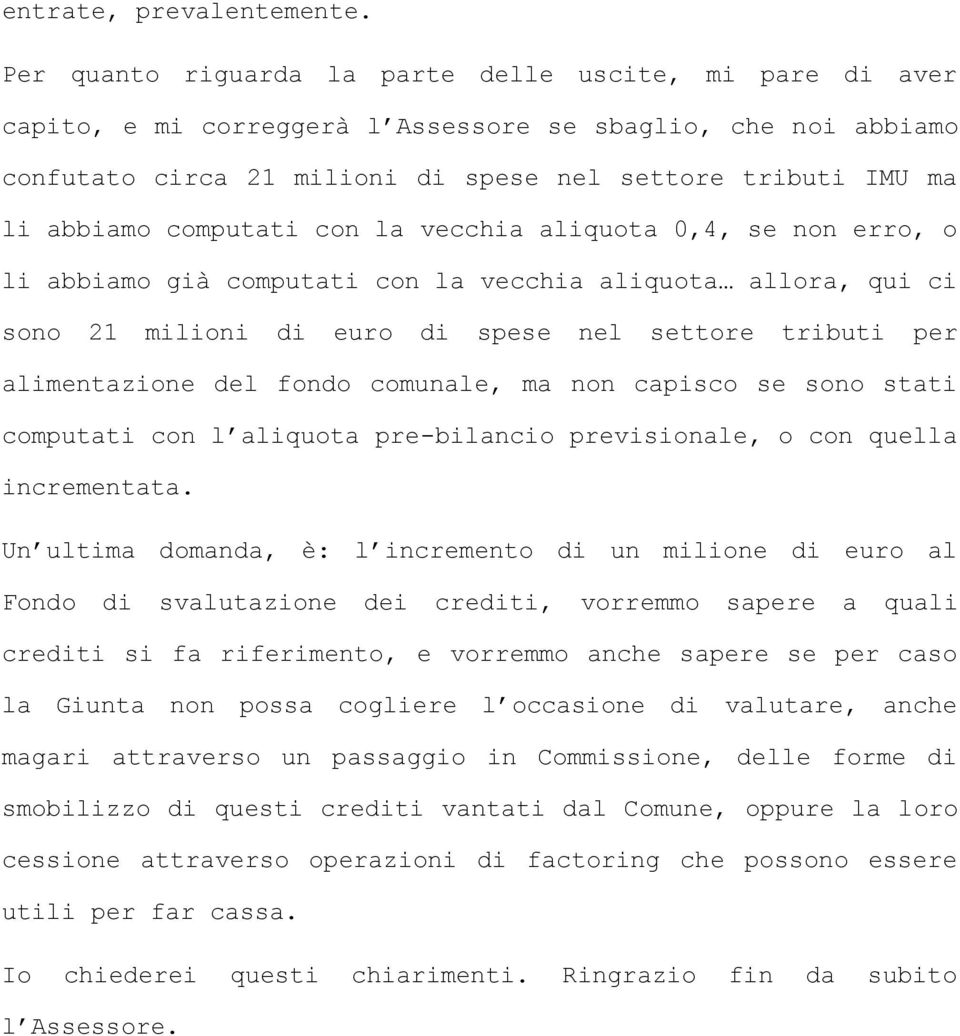 entrate, prevalentemente.

Per quanto riguarda la parte delle uscite, mi pare di aver capito, e mi correggerà l'Assessore se sbaglio, che noi abbiamo confutato circa 21 milioni di spese nel settore tributi IMU ma li abbiamo computati con la vecchia aliquota 0,4, se non erro, o li abbiamo già computati con la vecchia aliquota… allora, qui ci sono 21 milioni di euro di spese nel settore tributi per alimentazione del fondo comunale, ma non capisco se sono stati computati con l'aliquota pre-bilancio previsionale, o con quella incrementata.

Un'ultima domanda, è: l'incremento di un milione di euro al Fondo di svalutazione dei crediti, vorremmo sapere a quali crediti si fa riferimento, e vorremmo anche sapere se per caso la Giunta non possa cogliere l'occasione di valutare, anche magari attraverso un passaggio in Commissione, delle forme di smobilizzo di questi crediti vantati dal Comune, oppure la loro cessione attraverso operazioni di factoring che possono essere utili per far cassa.

Io chiederei questi chiarimenti. Ringrazio fin da subito l'Assessore.